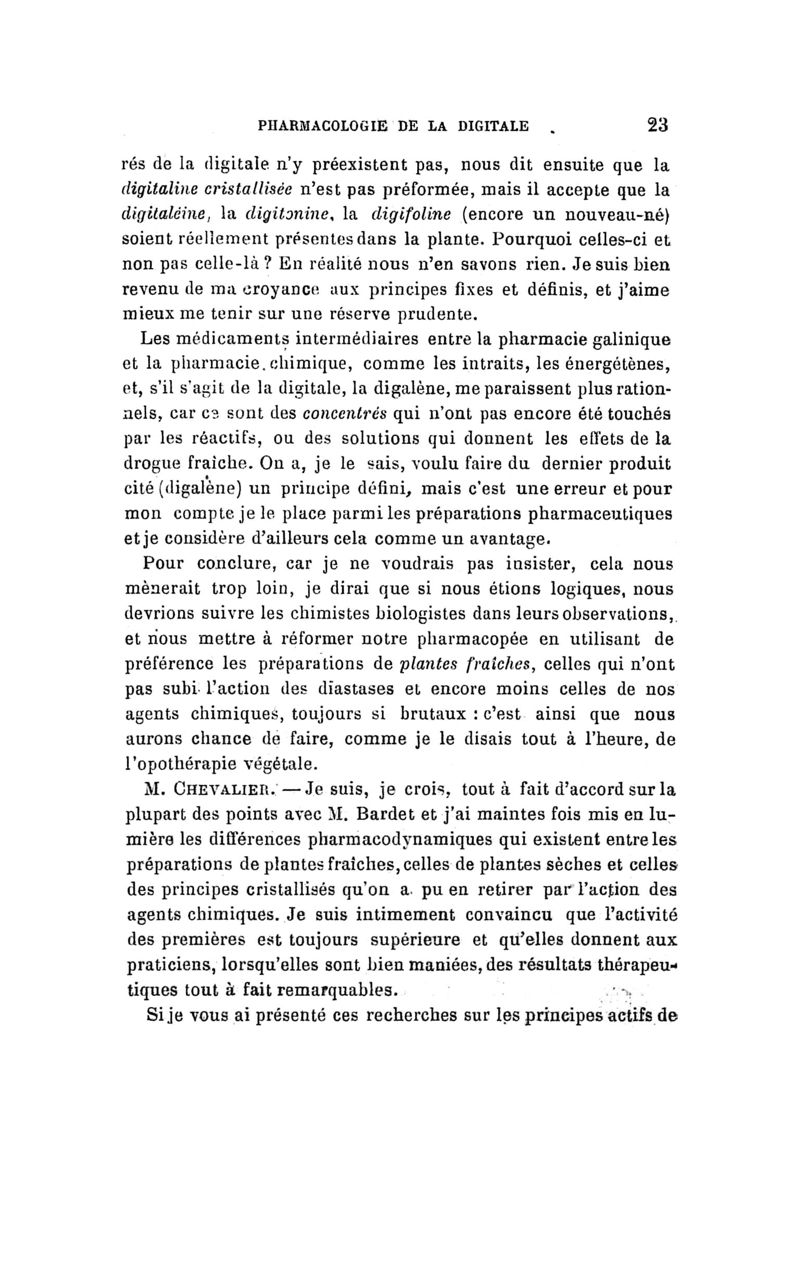 PHARMACOLOGIE DE LA DIGITALE 23

rés de la digitale n'y préexistent pas, nous dit ensuite que la digitaline cristallisée n'est pas préformée, mais il accepte que la digitaléine, la digitonine, la digifoline (encore un nouveau-né) soient réellement présentes dans la plante. Pourquoi celles-ci et non pas celle-là ? En réalité nous n'en savons rien. Je suis bien revenu de ma croyance aux principes fixes et définis, et j'aime mieux me tenir sur une réserve prudente.

Les médicaments intermédiaires entre la pharmacie galinique et la pharmacie chimique, comme les intraits, les énergétènes, et, s'il s'agit de la digitale, la digalène, me paraissent plus rationnels, car ce sont des concentrés qui n'ont pas encore été touchés par les réactifs, ou des solutions qui donnent les effets de la drogue fraîche. On a, je le sais, voulu faire du dernier produit cité (digalène) un principe défini, mais c'est une erreur et pour mon compte je le place parmi les préparations pharmaceutiques et je considère d'ailleurs cela comme un avantage.

Pour conclure, car je ne voudrais pas insister, cela nous mènerait trop loin, je dirai que si nous étions logiques, nous devrions suivre les chimistes biologistes dans leurs observations, et nous mettre à réformer notre pharmacopée en utilisant de préférence les préparations de plantes fraîches, celles qui n'ont pas subi l'action des diastases et encore moins celles de nos agents chimiques, toujours si brutaux : c'est ainsi que nous aurons chance de faire, comme je le disais tout à l'heure, de l'opothérapie végétale.

M. CHEVALIER. — Je suis, je crois, tout à fait d'accord sur la plupart des points avec M. Bardet et j'ai maintes fois mis en lumière les différences pharmacodynamiques qui existent entre les préparations de plantes fraîches, celles de plantes sèches et celles des principes cristallisés qu'on a pu en retirer par l'action des agents chimiques. Je suis intimement convaincu que l'activité des premières est toujours supérieure et qu'elles donnent aux praticiens, lorsqu'elles sont bien maniées, des résultats thérapeutiques tout à fait remarquables.

Si je vous ai présenté ces recherches sur les principes actifs de